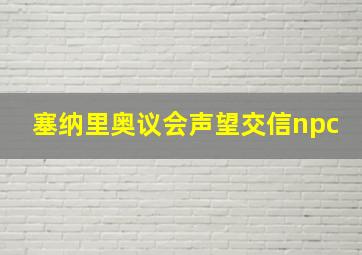 塞纳里奥议会声望交信npc